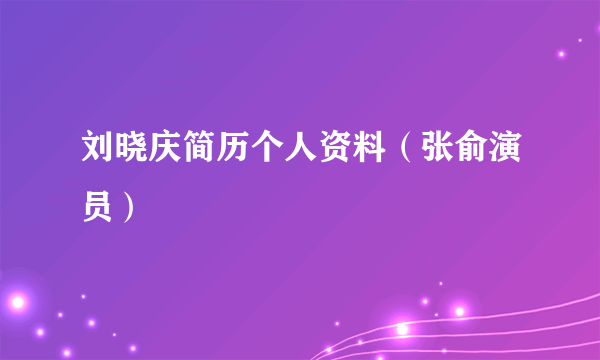 刘晓庆简历个人资料（张俞演员）